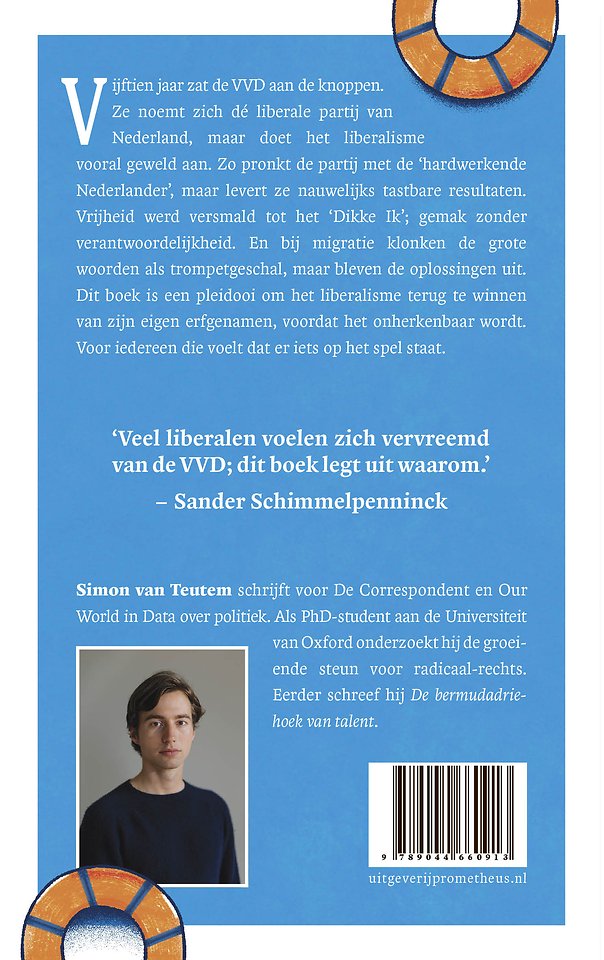 Vijftien jaar zat de VVD aan de knoppen. Ze noemt zich dé liberale partij van Nederland, maar doet het liberalisme vooral geweld aan. Zo pronkt de partij met de 'hardwerkende Nederlander', maar levert ze nauwelijks tastbare resultaten. Vrijheid werd versmald tot het 'Dikke Ik'; gemak zonder verantwoordelijkheid. En bij migratie klonken de grote woorden als trompetgeschal, maar bleven de oplossingen uit. Dit boek is een pleidooi om het liberalisme terug te winnen van zijn eigen erfgenamen, voordat het onherkenbaar wordt. Voor iedereen die voelt dat er iets op het spel staat.

'Veel liberalen voelen zich vervreemd van de VVD; dit boek legt uit waarom.'
– Sander Schimmelpenninck

Simon van Teutem schrijft voor De Correspondent en Our World in Data over politiek. Als PhD-student aan de Universiteit van Oxford onderzoekt hij de groeiende steun voor radicaal-rechts. Eerder schreef hij De bermudadriehoek van talent.

9 789044 660913

uitgeverijprometheus.nl